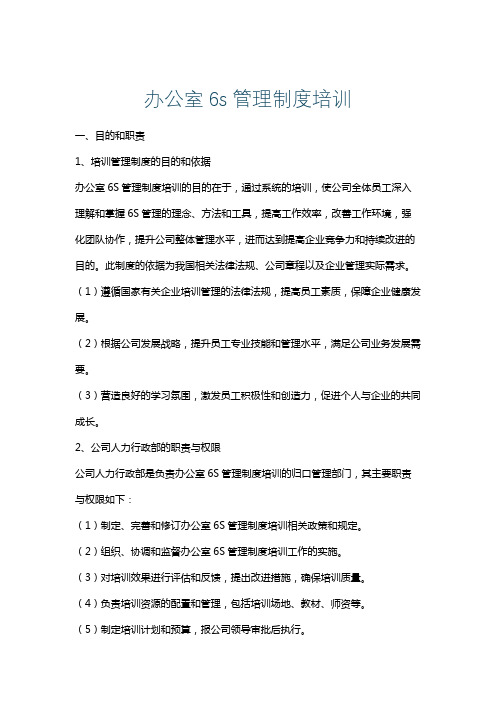 办公室 6s 管理制度培训

一、目的和职责

1、培训管理制度的目的和依据

办公室 6S 管理制度培训的目的在于，通过系统的培训，使公司全体员工深入理解和掌握 6S 管理的理念、方法和工具，提高工作效率，改善工作环境，强化团队协作，提升公司整体管理水平，进而达到提高企业竞争力和持续改进的目的。此制度的依据为我国相关法律法规、公司章程以及企业管理实际需求。

（1）遵循国家有关企业培训管理的法律法规，提高员工素质，保障企业健康发展。

（2）根据公司发展战略，提升员工专业技能和管理水平，满足公司业务发展需要。

（3）营造良好的学习氛围，激发员工积极性和创造力，促进个人与企业的共同成长。

2、公司人力行政部的职责与权限

公司人力行政部是负责办公室 6S 管理制度培训的归口管理部门，其主要职责与权限如下：

（1）制定、完善和修订办公室 6S 管理制度培训相关政策和规定。

（2）组织、协调和监督办公室 6S 管理制度培训工作的实施。

（3）对培训效果进行评估和反馈，提出改进措施，确保培训质量。

（4）负责培训资源的配置和管理，包括培训场地、教材、师资等。

（5）制定培训计划和预算，报公司领导审批后执行。